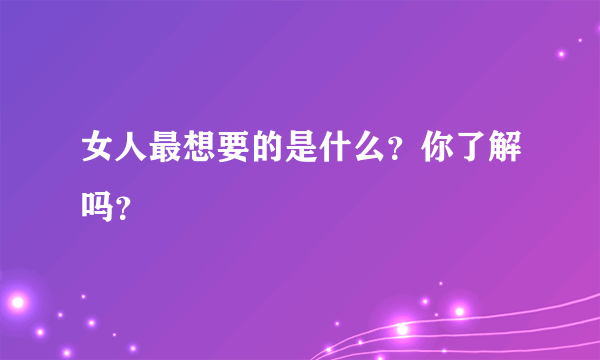 女人最想要的是什么？你了解吗？